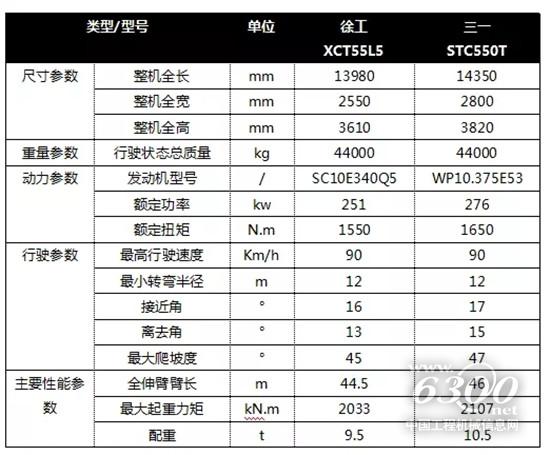 | 类型/型号 | | 单位 | 徐工 XCT55L5 | 三一 STC550T |
|---|---|---|---|---|
| 尺寸参数 | 整机全长 | mm | 13980 | 14350 |
| | 整机全宽 | mm | 2550 | 2800 |
| | 整机全高 | mm | 3610 | 3820 |
| 重量参数 | 行驶状态总质量 | kg | 44000 | 44000 |
| 动力参数 | 发动机型号 | / | SC10E340Q5 | WP10.375E53 |
| | 额定功率 | kw | 251 | 276 |
| | 额定扭矩 | N.m | 1550 | 1650 |
| 行驶参数 | 最高行驶速度 | Km/h | 90 | 90 |
| | 最小转弯半径 | m | 12 | 12 |
| | 接近角 | ° | 16 | 17 |
| | 离去角 | ° | 13 | 15 |
| | 最大爬坡度 | ° | 45 | 47 |
| 主要性能参数 | 全伸臂臂长 | m | 44.5 | 46 |
| | 最大起重力矩 | kN.m | 2033 | 2107 |
| | 配重 | t | 9.5 | 10.5 |

www.6300.net
中国工程机械信息网